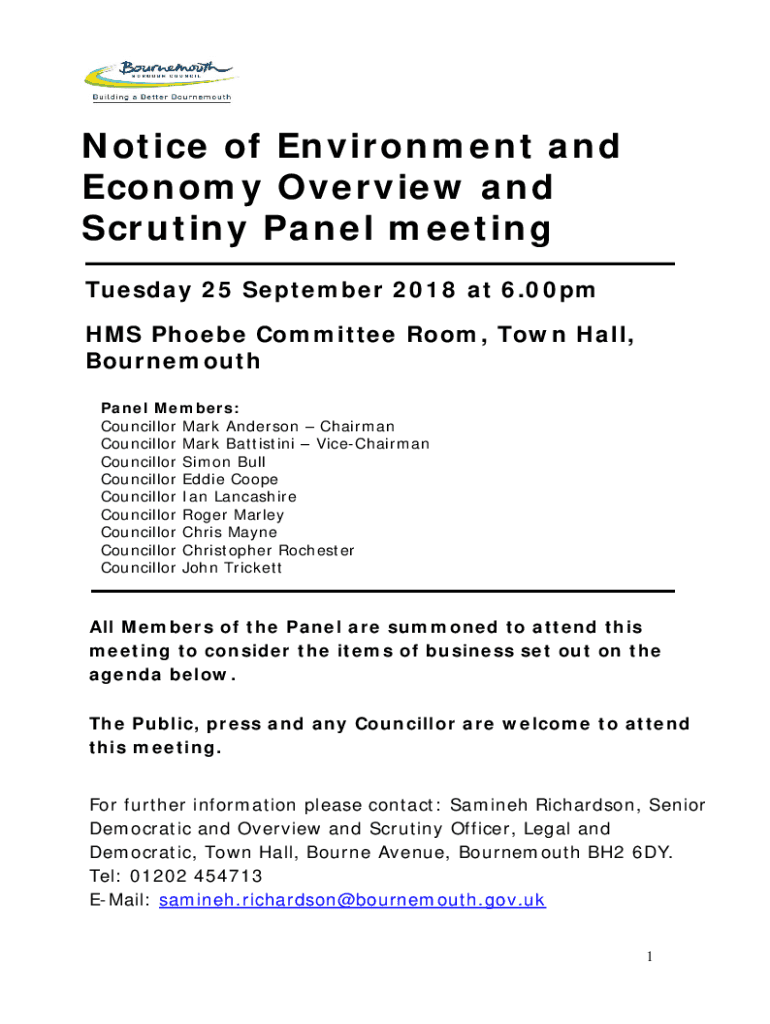 Bournemouth
BOROUGH COUNCIL
Building a Better Bournemouth

Notice of Environment and Economy Overview and Scrutiny Panel meeting

Tuesday 25 September 2018 at 6.00pm

HMS Phoebe Committee Room, Town Hall, Bournemouth

Panel Members:
Councillor Mark Anderson – Chairman
Councillor Mark Battistini – Vice-Chairman
Councillor Simon Bull
Councillor Eddie Coope
Councillor Ian Lancashire
Councillor Roger Marley
Councillor Chris Mayne
Councillor Christopher Rochester
Councillor John Trickett

All Members of the Panel are summoned to attend this meeting to consider the items of business set out on the agenda below.

The Public, press and any Councillor are welcome to attend this meeting.

For further information please contact: Samineh Richardson, Senior Democratic and Overview and Scrutiny Officer, Legal and Democratic, Town Hall, Bourne Avenue, Bournemouth BH2 6DY.
Tel: 01202 454713
E-Mail: samineh.richardson@bournemouth.gov.uk

1